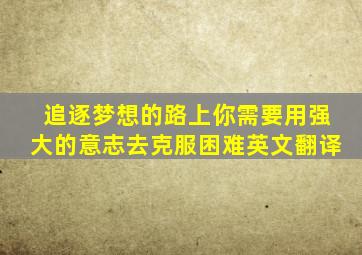 追逐梦想的路上你需要用强大的意志去克服困难英文翻译